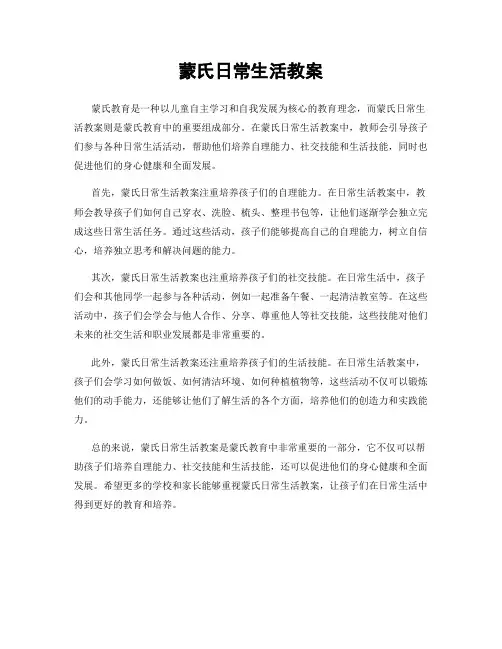 蒙氏日常生活教案

蒙氏教育是一种以儿童自主学习和自我发展为核心的教育理念，而蒙氏日常生活教案则是蒙氏教育中的重要组成部分。在蒙氏日常生活教案中，教师会引导孩子们参与各种日常生活活动，帮助他们培养自理能力、社交技能和生活技能，同时也促进他们的身心健康和全面发展。

首先，蒙氏日常生活教案注重培养孩子们的自理能力。在日常生活教案中，教师会教导孩子们如何自己穿衣、洗脸、梳头、整理书包等，让他们逐渐学会独立完成这些日常生活任务。通过这些活动，孩子们能够提高自己的自理能力，树立自信心，培养独立思考和解决问题的能力。

其次，蒙氏日常生活教案也注重培养孩子们的社交技能。在日常生活中，孩子们会和其他同学一起参与各种活动，例如一起准备午餐、一起清洁教室等。在这些活动中，孩子们会学会与他人合作、分享、尊重他人等社交技能，这些技能对他们未来的社交生活和职业发展都是非常重要的。

此外，蒙氏日常生活教案还注重培养孩子们的生活技能。在日常生活教案中，孩子们会学习如何做饭、如何清洁环境、如何种植植物等，这些活动不仅可以锻炼他们的动手能力，还能够让他们了解生活的各个方面，培养他们的创造力和实践能力。

总的来说，蒙氏日常生活教案是蒙氏教育中非常重要的一部分，它不仅可以帮助孩子们培养自理能力、社交技能和生活技能，还可以促进他们的身心健康和全面发展。希望更多的学校和家长能够重视蒙氏日常生活教案，让孩子们在日常生活中得到更好的教育和培养。